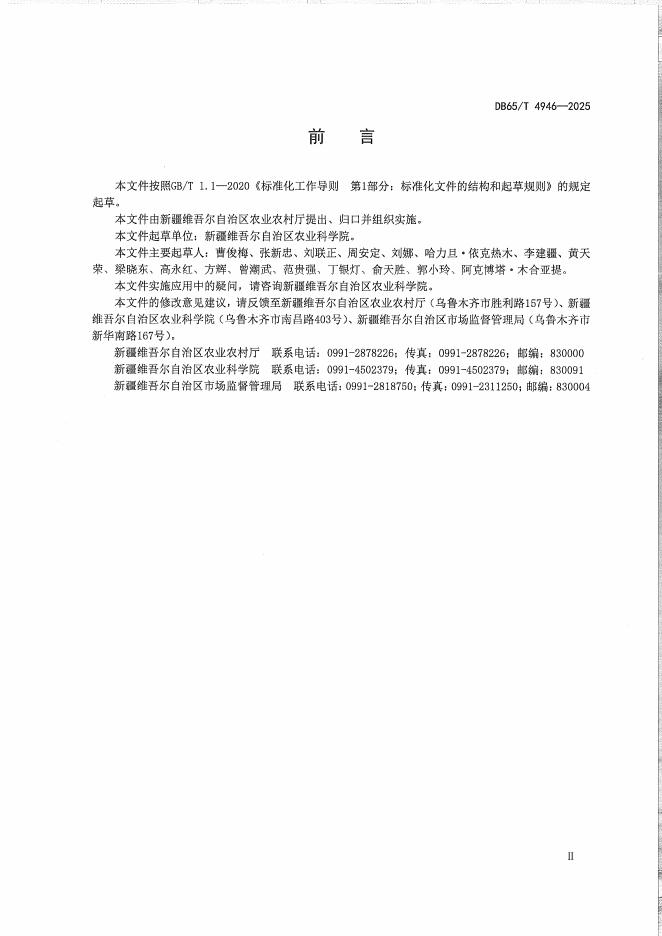 DB65/T 4946—2025

前　言

本文件按照GB/T 1.1—2020《标准化工作导则　第1部分：标准化文件的结构和起草规则》的规定起草。

本文件由新疆维吾尔自治区农业农村厅提出、归口并组织实施。

本文件起草单位：新疆维吾尔自治区农业科学院。

本文件主要起草人：曹俊梅、张新忠、刘联正、周安定、刘娜、哈力旦·依克热木、李建疆、黄天荣、梁晓东、高永红、方辉、曾潮武、范贵强、丁银灯、俞天胜、郭小玲、阿克博塔·木合亚提。

本文件实施应用中的疑问，请咨询新疆维吾尔自治区农业科学院。

本文件的修改意见建议，请反馈至新疆维吾尔自治区农业农村厅（乌鲁木齐市胜利路157号）、新疆维吾尔自治区农业科学院（乌鲁木齐市南昌路403号）、新疆维吾尔自治区市场监督管理局（乌鲁木齐市新华南路167号）。

新疆维吾尔自治区农业农村厅　联系电话：0991-2878226；传真：0991-2878226；邮编：830000

新疆维吾尔自治区农业科学院　联系电话：0991-4502379；传真：0991-4502379；邮编：830091

新疆维吾尔自治区市场监督管理局　联系电话：0991-2818750；传真：0991-2311250；邮编：830004

II